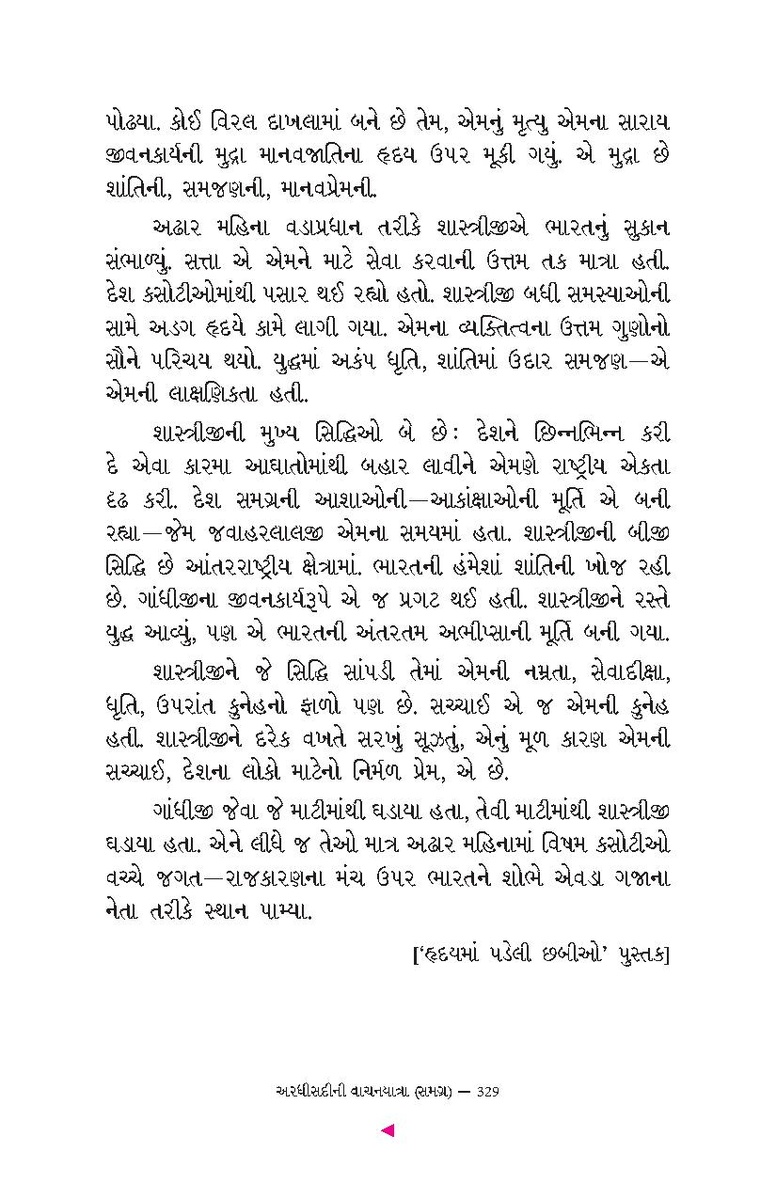 પોઢ્યા. કોઈ વિરલ દાખલામાં બને છે તેમ, એમનું મૃત્યુ એમના સારાય જીવનકાર્યની મુદ્રા માનવજાતિના હૃદય ઉપર મૂકી ગયું. એ મુદ્રા છે શાંતિની, સમજણની, માનવપ્રેમની.

અઢાર મહિના વડાપ્રધાન તરીકે શાસ્ત્રીજીએ ભારતનું સુકાન સંભાળ્યું. સત્તા એ એમને માટે સેવા કરવાની ઉત્તમ તક માત્ર હતી. દેશ કસોટીઓમાંથી પસાર થઈ રહ્યો હતો. શાસ્ત્રીજી બધી સમસ્યાઓની સામે અડગ હૃદયે કામે લાગી ગયા. એમના વ્યક્તિત્વના ઉત્તમ ગુણોનો સૌને પરિચય થયો. યુદ્ધમાં અકંપ ધૃતિ, શાંતિમાં ઉદાર સમજણ—એ એમની લાક્ષણિકતા હતી.

શાસ્ત્રીજીની મુખ્ય સિદ્ધિઓ બે છે: દેશને છિન્નભિન્ન કરી દે એવા કારમા આઘાતોમાંથી બહાર લાવીને એમણે રાષ્ટ્રીય એકતા દૃઢ કરી. દેશ સમગ્રની આશાઓની—આકાંક્ષાઓની મૂર્તિ એ બની રહ્યા—જેમ જવાહરલાલજી એમના સમયમાં હતા. શાસ્ત્રીજીની બીજી સિદ્ધિ છે આંતરરાષ્ટ્રીય ક્ષેત્રમાં. ભારતની હંમેશાં શાંતિની ખોજ રહી છે. ગાંધીજીના જીવનકાર્યરૂપે એ જ પ્રગટ થઈ હતી. શાસ્ત્રીજીને રસ્તે યુદ્ધ આવ્યું, પણ એ ભારતની અંતરતમ અભીપ્સાની મૂર્તિ બની ગયા.

શાસ્ત્રીજીને જે સિદ્ધિ સાંપડી તેમાં એમની નમ્રતા, સેવાદીક્ષા, ધૃતિ, ઉપરાંત કુનેહનો ફાળો પણ છે. સચ્ચાઈ એ જ એમની કુનેહ હતી. શાસ્ત્રીજીને દરેક વખતે સરખું સૂઝતું, એનું મૂળ કારણ એમની સચ્ચાઈ, દેશના લોકો માટેનો નિર્મળ પ્રેમ, એ છે.

ગાંધીજી જેવા જે માટીમાંથી ઘડાયા હતા, તેવી માટીમાંથી શાસ્ત્રીજી ઘડાયા હતા. એને લીધે જ તેઓ માત્ર અઢાર મહિનામાં વિષમ કસોટીઓ વચ્ચે જગત—રાજકારણના મંચ ઉપર ભારતને શોભે એવડા ગજાના નેતા તરીકે સ્થાન પામ્યા.

['હૃદયમાં પડેલી છબીઓ' પુસ્તક]

અરધીસદીની વાચનયાત્રા (સમગ્ર) — 329